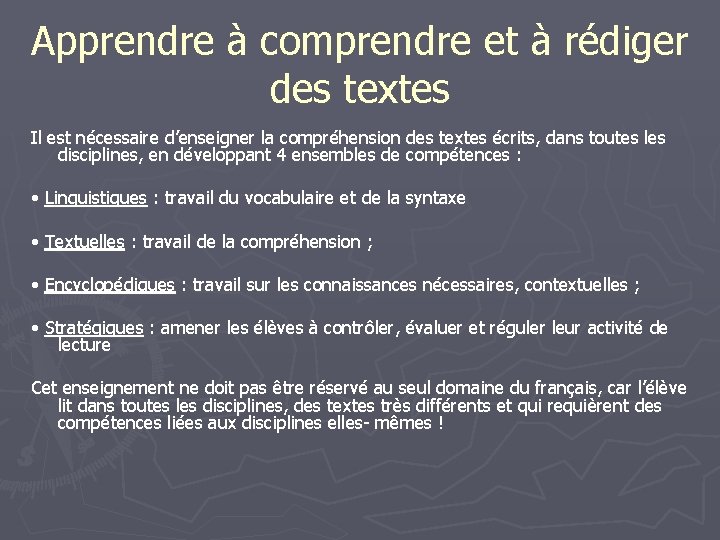 Apprendre à comprendre et à rédiger des textes

Il est nécessaire d'enseigner la compréhension des textes écrits, dans toutes les disciplines, en développant 4 ensembles de compétences :

• Linguistiques : travail du vocabulaire et de la syntaxe

• Textuelles : travail de la compréhension ;

• Encyclopédiques : travail sur les connaissances nécessaires, contextuelles ;

• Stratégiques : amener les élèves à contrôler, évaluer et réguler leur activité de lecture

Cet enseignement ne doit pas être réservé au seul domaine du français, car l'élève lit dans toutes les disciplines, des textes très différents et qui requièrent des compétences liées aux disciplines elles- mêmes !